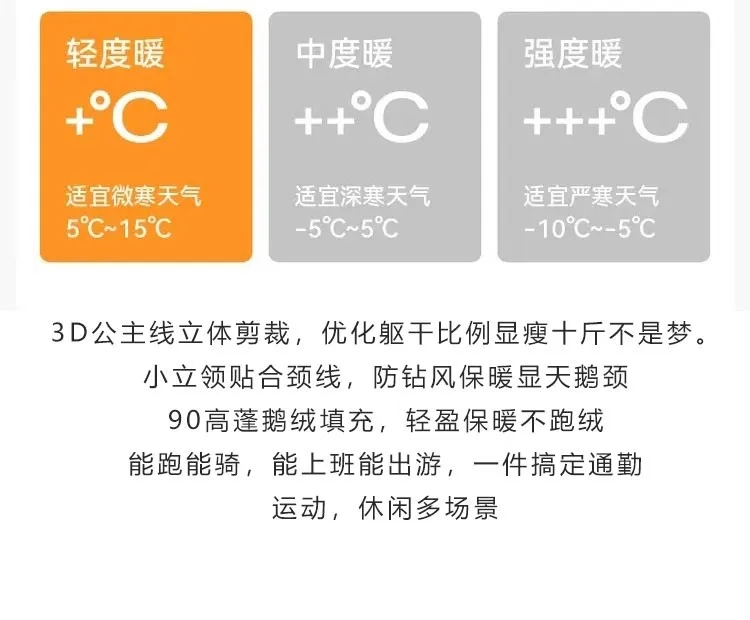 轻度暖

+°C

适宜微寒天气
5°C~15°C

中度暖

++°C

适宜深寒天气
-5°C~5°C

强度暖

+++°C

适宜严寒天气
-10°C~-5°C

3D公主线立体剪裁，优化躯干比例显瘦十斤不是梦。

小立领贴合颈线，防钻风保暖显天鹅颈

90高蓬鹅绒填充，轻盈保暖不跑绒

能跑能骑，能上班能出游，一件搞定通勤

运动，休闲多场景